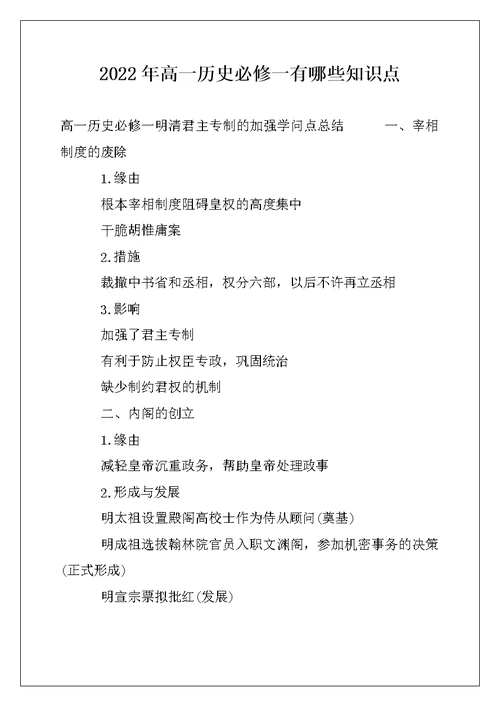 2022年高一历史必修一有哪些知识点

高一历史必修一明清君主专制的加强学问点总结　　一、宰相制度的废除

1.缘由

根本宰相制度阻碍皇权的高度集中

干脆胡惟庸案

2.措施

裁撤中书省和丞相，权分六部，以后不许再立丞相

3.影响

加强了君主专制

有利于防止权臣专政，巩固统治

缺少制约君权的机制

二、内阁的创立

1.缘由

减轻皇帝沉重政务，帮助皇帝处理政事

2.形成与发展

明太祖设置殿阁高校士作为侍从顾问(奠基)

明成祖选拔翰林院官员入职文渊阁，参加机密事务的决策(正式形成)

明宣宗票拟批红(发展)